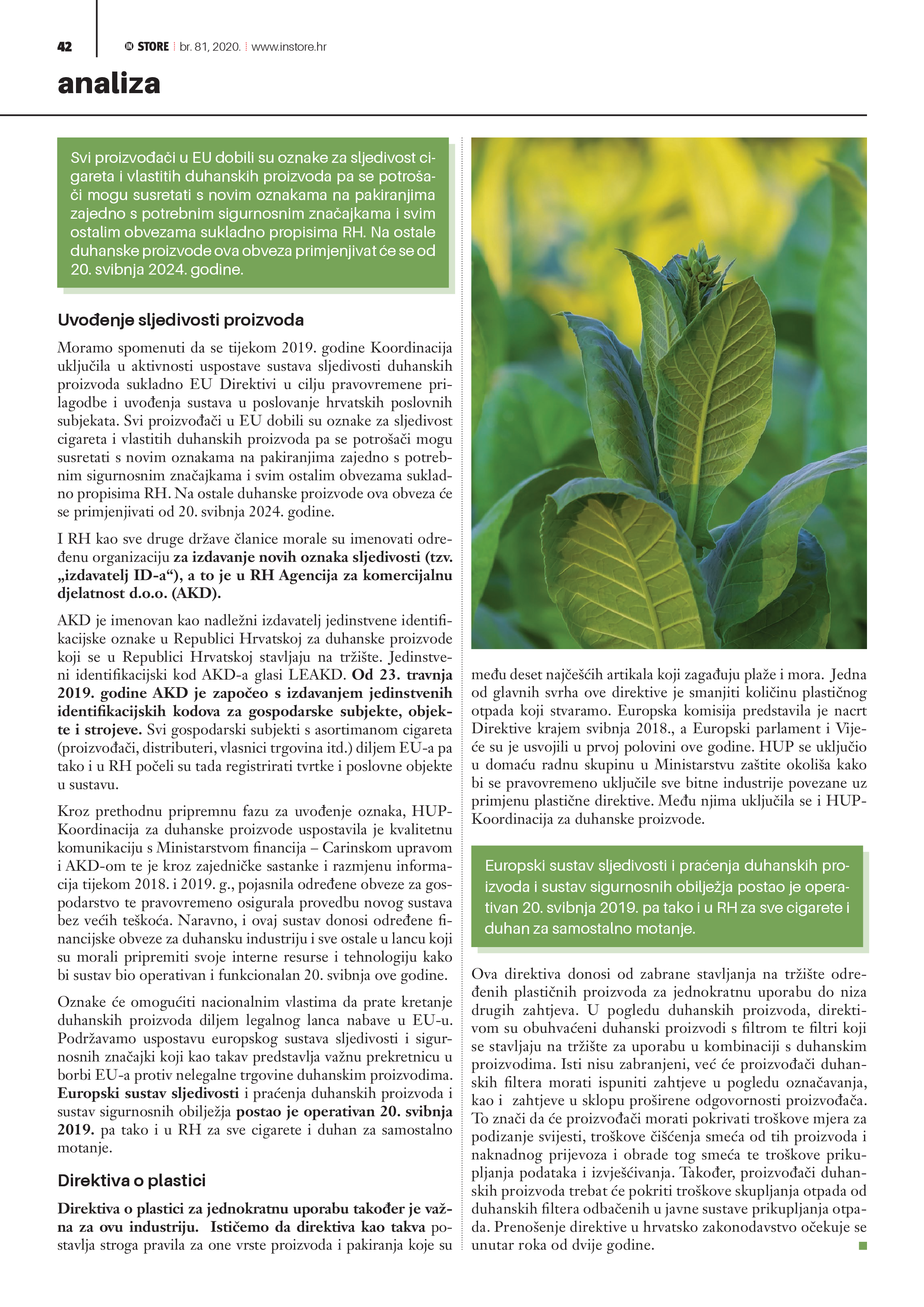 42 IN STORE br. 81, 2020. www.instore.hr

analiza

Svi proizvođači u EU dobili su oznake za sljedivost cigareta i vlastitih duhanskih proizvoda pa se potrošači mogu susretati s novim oznakama na pakiranjima zajedno s potrebnim sigurnosnim značajkama i svim ostalim obvezama sukladno propisima RH. Na ostale duhanske proizvode ova obveza primjenjivat će se od 20. svibnja 2024. godine.

Uvođenje sljedivosti proizvoda

Moramo spomenuti da se tijekom 2019. godine Koordinacija uključila u aktivnosti uspostave sustava sljedivosti duhanskih proizvoda sukladno EU Direktivi u cilju pravovremene prilagodbe i uvođenja sustava u poslovanje hrvatskih poslovnih subjekata. Svi proizvođači u EU dobili su oznake za sljedivost cigareta i vlastitih duhanskih proizvoda pa se potrošači mogu susretati s novim oznakama na pakiranjima zajedno s potrebnim sigurnosnim značajkama i svim ostalim obvezama sukladno propisima RH. Na ostale duhanske proizvode ova obveza će se primjenjivati od 20. svibnja 2024. godine.

I RH kao sve druge države članice morale su imenovati određenu organizaciju za izdavanje novih oznaka sljedivosti (tzv. „izdavatelj ID-a“), a to je u RH Agencija za komercijalnu djelatnost d.o.o. (AKD).

AKD je imenovan kao nadležni izdavatelj jedinstvene identifikacijske oznake u Republici Hrvatskoj za duhanske proizvode koji se u Republici Hrvatskoj stavljaju na tržište. Jedinstveni identifikacijski kod AKD-a glasi LEAKD. Od 23. travnja 2019. godine AKD je započeo s izdavanjem jedinstvenih identifikacijskih kodova za gospodarske subjekte, objekte i strojeve. Svi gospodarski subjekti s asortimanom cigareta (proizvođači, distributeri, vlasnici trgovina itd.) diljem EU-a pa tako i u RH počeli su tada registrirati tvrtke i poslovne objekte u sustavu.

Kroz prethodnu pripremnu fazu za uvođenje oznaka, HUP-Koordinacija za duhanske proizvode uspostavila je kvalitetnu komunikaciju s Ministarstvom financija – Carinskom upravom i AKD-om te je kroz zajedničke sastanke i razmjenu informacija tijekom 2018. i 2019. g., pojasnila određene obveze za gospodarstvo te pravovremeno osigurala provedbu novog sustava bez većih teškoća. Naravno, i ovaj sustav donosi određene financijske obveze za duhansku industriju i sve ostale u lancu koji su morali pripremiti svoje interne resurse i tehnologiju kako bi sustav bio operativan i funkcionalan 20. svibnja ove godine.

Oznake će omogućiti nacionalnim vlastima da prate kretanje duhanskih proizvoda diljem legalnog lanca nabave u EU-u. Podržavamo uspostavu europskog sustava sljedivosti i sigurnosnih značajki koji kao takav predstavlja važnu prekretnicu u borbi EU-a protiv nelegalne trgovine duhanskim proizvodima. Europski sustav sljedivosti i praćenja duhanskih proizvoda i sustav sigurnosnih obilježja postao je operativan 20. svibnja 2019. pa tako i u RH za sve cigarete i duhan za samostalno motanje.

Direktiva o plastici

Direktiva o plastici za jednokratnu uporabu također je važna za ovu industriju. Ističemo da direktiva kao takva postavlja stroga pravila za one vrste proizvoda i pakiranja koje su među deset najčešćih artikala koji zagađuju plaže i mora. Jedna od glavnih svrha ove direktive je smanjiti količinu plastičnog otpada koji stvaramo. Europska komisija predstavila je nacrt Direktive krajem svibnja 2018., a Europski parlament i Vijeće su je usvojili u prvoj polovini ove godine. HUP se uključio u domaću radnu skupinu u Ministarstvu zaštite okoliša kako bi se pravovremeno uključile sve bitne industrije povezane uz primjenu plastične direktive. Među njima uključila se i HUP-Koordinacija za duhanske proizvode.

Europski sustav sljedivosti i praćenja duhanskih proizvoda i sustav sigurnosnih obilježja postao je operativan 20. svibnja 2019. pa tako i u RH za sve cigarete i duhan za samostalno motanje.

Ova direktiva donosi od zabrane stavljanja na tržište određenih plastičnih proizvoda za jednokratnu uporabu do niza drugih zahtjeva. U pogledu duhanskih proizvoda, direktivom su obuhvaćeni duhanski proizvodi s filtrom te filtri koji se stavljaju na tržište za uporabu u kombinaciji s duhanskim proizvodima. Isti nisu zabranjeni, već će proizvođači duhanskih filtera morati ispuniti zahtjeve u pogledu označavanja, kao i zahtjeve u sklopu proširene odgovornosti proizvođača. To znači da će proizvođači morati pokrivati troškove mjera za podizanje svijesti, troškove čišćenja smeća od tih proizvoda i naknadnog prijevoza i obrade tog smeća te troškove prikupljanja podataka i izvješćivanja. Također, proizvođači duhanskih proizvoda trebat će pokriti troškove skupljanja otpada od duhanskih filtera odbačenih u javne sustave prikupljanja otpada. Prenošenje direktive u hrvatsko zakonodavstvo očekuje se unutar roka od dvije godine.